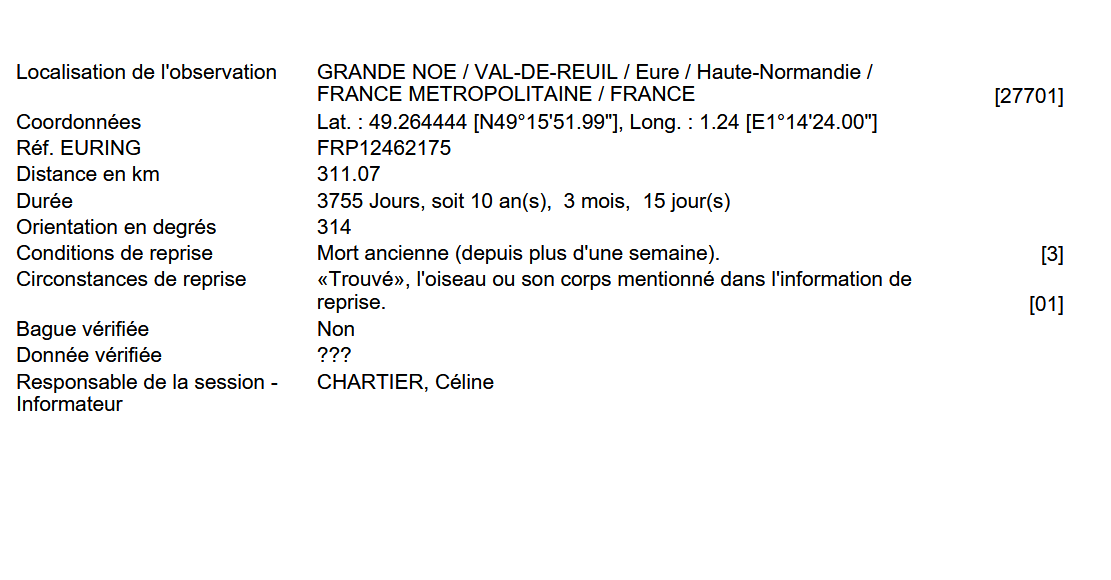 Localisation de l'observation GRANDE NOE / VAL-DE-REUIL / Eure / Haute-Normandie / FRANCE METROPOLITAINE / FRANCE [27701]
Coordonnées Lat. : 49.264444 [N49°15'51.99"], Long. : 1.24 [E1°14'24.00"]
Réf. EURING FRP12462175
Distance en km 311.07
Durée 3755 Jours, soit 10 an(s), 3 mois, 15 jour(s)
Orientation en degrés 314
Conditions de reprise Mort ancienne (depuis plus d'une semaine). [3]
Circonstances de reprise «Trouvé», l'oiseau ou son corps mentionné dans l'information de reprise. [01]
Bague vérifiée Non
Donnée vérifiée ???
Responsable de la session - Informateur CHARTIER, Céline